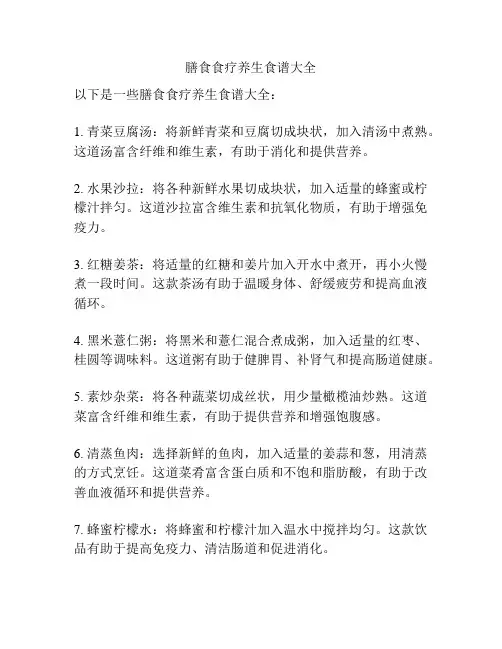 膳食食疗养生食谱大全

以下是一些膳食食疗养生食谱大全：

1. 青菜豆腐汤：将新鲜青菜和豆腐切成块状，加入清汤中煮熟。这道汤富含纤维和维生素，有助于消化和提供营养。

2. 水果沙拉：将各种新鲜水果切成块状，加入适量的蜂蜜或柠檬汁拌匀。这道沙拉富含维生素和抗氧化物质，有助于增强免疫力。

3. 红糖姜茶：将适量的红糖和姜片加入开水中煮开，再小火慢煮一段时间。这款茶汤有助于温暖身体、舒缓疲劳和提高血液循环。

4. 黑米薏仁粥：将黑米和薏仁混合煮成粥，加入适量的红枣、桂圆等调味料。这道粥有助于健脾胃、补肾气和提高肠道健康。

5. 素炒杂菜：将各种蔬菜切成丝状，用少量橄榄油炒熟。这道菜富含纤维和维生素，有助于提供营养和增强饱腹感。

6. 清蒸鱼肉：选择新鲜的鱼肉，加入适量的姜蒜和葱，用清蒸的方式烹饪。这道菜肴富含蛋白质和不饱和脂肪酸，有助于改善血液循环和提供营养。

7. 蜂蜜柠檬水：将蜂蜜和柠檬汁加入温水中搅拌均匀。这款饮品有助于提高免疫力、清洁肠道和促进消化。